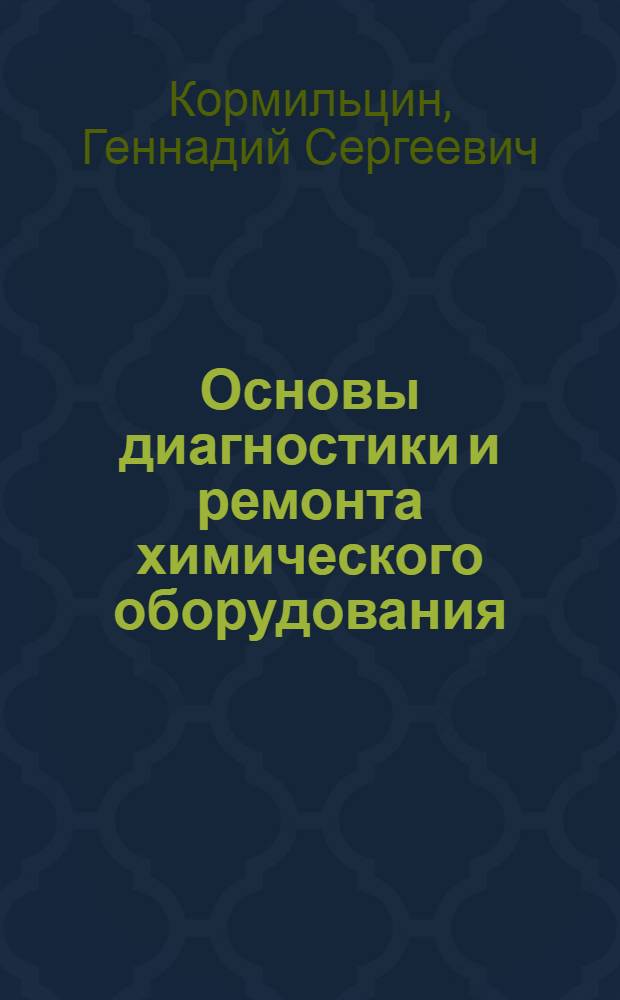 Кормильцин, Геннадий Сергеевич

Основы диагностики и ремонта химического оборудования